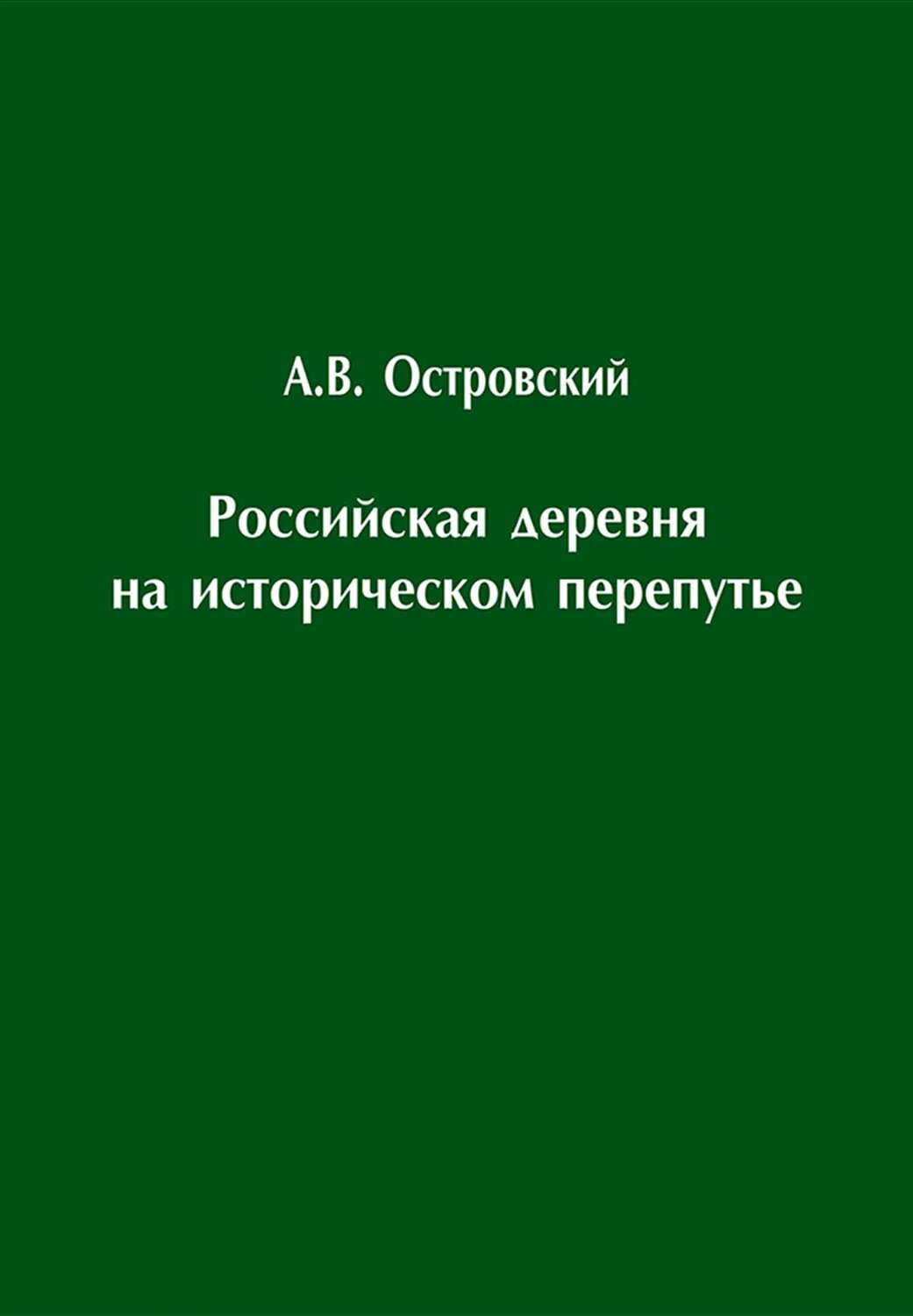 А.В. Островский

Российская деревня на историческом перепутье